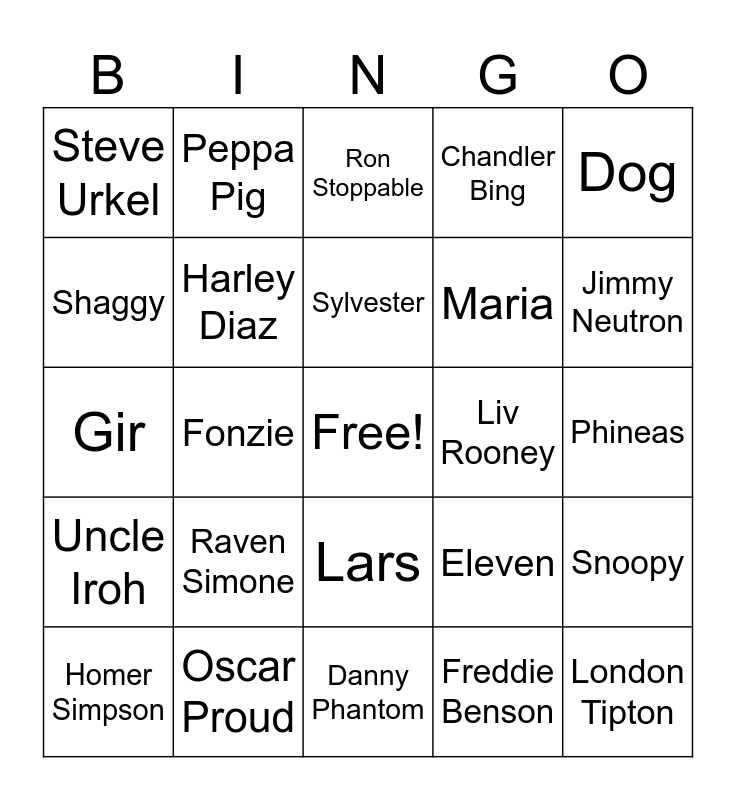 | B | I | N | G | O |
|---|---|---|---|---|
| Steve Urkel | Peppa Pig | Ron Stoppable | Chandler Bing | Dog |
| Shaggy | Harley Diaz | Sylvester | Maria | Jimmy Neutron |
| Gir | Fonzie | Free! | Liv Rooney | Phineas |
| Uncle Iroh | Raven Simone | Lars | Eleven | Snoopy |
| Homer Simpson | Oscar Proud | Danny Phantom | Freddie Benson | London Tipton |